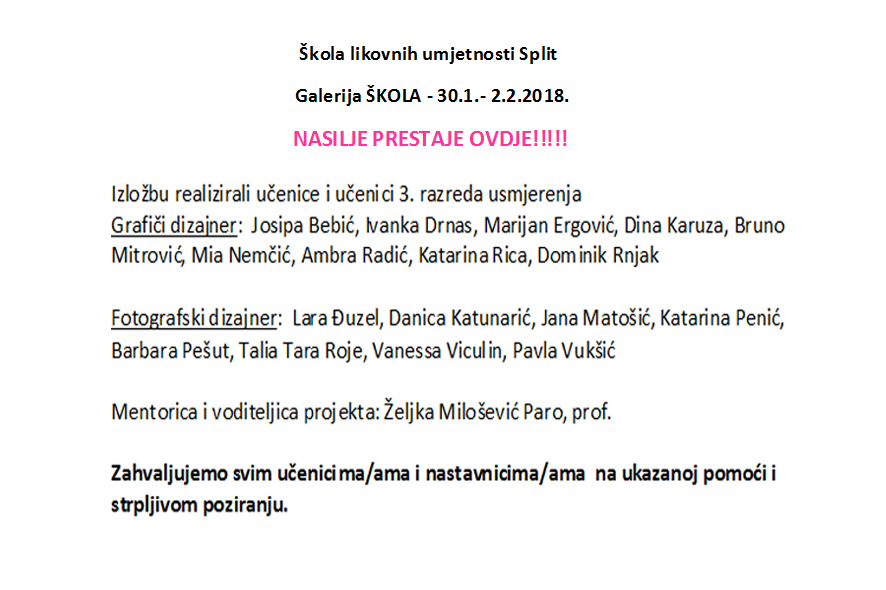 Škola likovnih umjetnosti Split

Galerija ŠKOLA - 30.1.- 2.2.2018.

NASILJE PRESTAJE OVDJE!!!!!

Izložbu realizirali učenice i učenici 3. razreda usmjerenja
Grafiči dizajner: Josipa Bebić, Ivanka Drnas, Marijan Ergović, Dina Karuza, Bruno Mitrović, Mia Nemčić, Ambra Radić, Katarina Rica, Dominik Rnjak

Fotografski dizajner: Lara Đuzel, Danica Katunarić, Jana Matošić, Katarina Penić, Barbara Pešut, Talia Tara Roje, Vanessa Viculin, Pavla Vukšić

Mentorica i voditeljica projekta: Željka Milošević Paro, prof.

Zahvaljujemo svim učenicima/ama i nastavnicima/ama na ukazanoj pomoći i strpljivom poziranju.